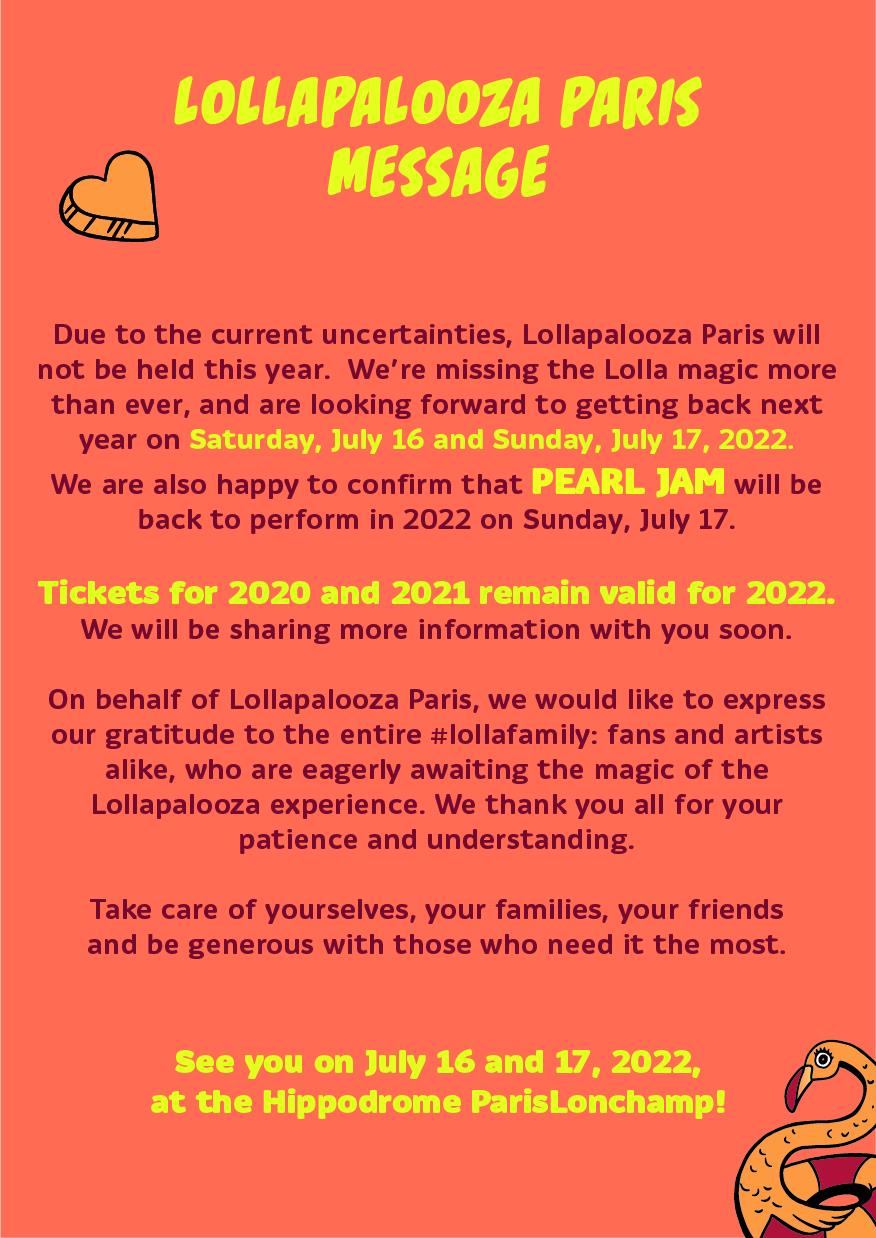 LOLLAPALOOZA PARIS MESSAGE

Due to the current uncertainties, Lollapalooza Paris will not be held this year. We're missing the Lolla magic more than ever, and are looking forward to getting back next year on Saturday, July 16 and Sunday, July 17, 2022.
We are also happy to confirm that PEARL JAM will be back to perform in 2022 on Sunday, July 17.

Tickets for 2020 and 2021 remain valid for 2022.
We will be sharing more information with you soon.

On behalf of Lollapalooza Paris, we would like to express our gratitude to the entire #lollafamily: fans and artists alike, who are eagerly awaiting the magic of the Lollapalooza experience. We thank you all for your patience and understanding.

Take care of yourselves, your families, your friends and be generous with those who need it the most.

See you on July 16 and 17, 2022, at the Hippodrome ParisLonchamp!